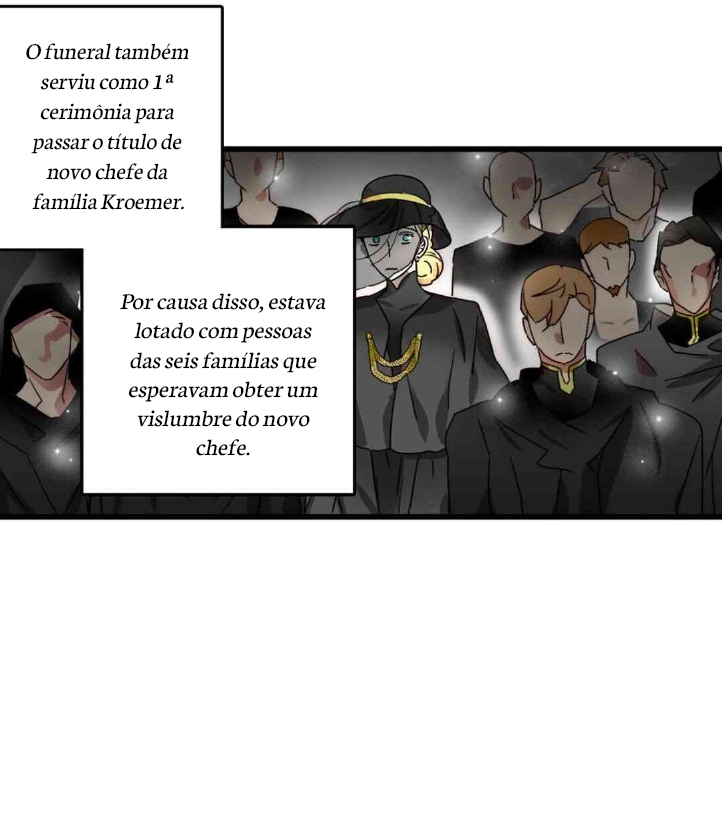 O funeral também serviu como 1ª cerimônia para passar o título de novo chefe da família Kroemer.

Por causa disso, estava lotado com pessoas das seis famílias que esperavam obter um vislumbre do novo chefe.